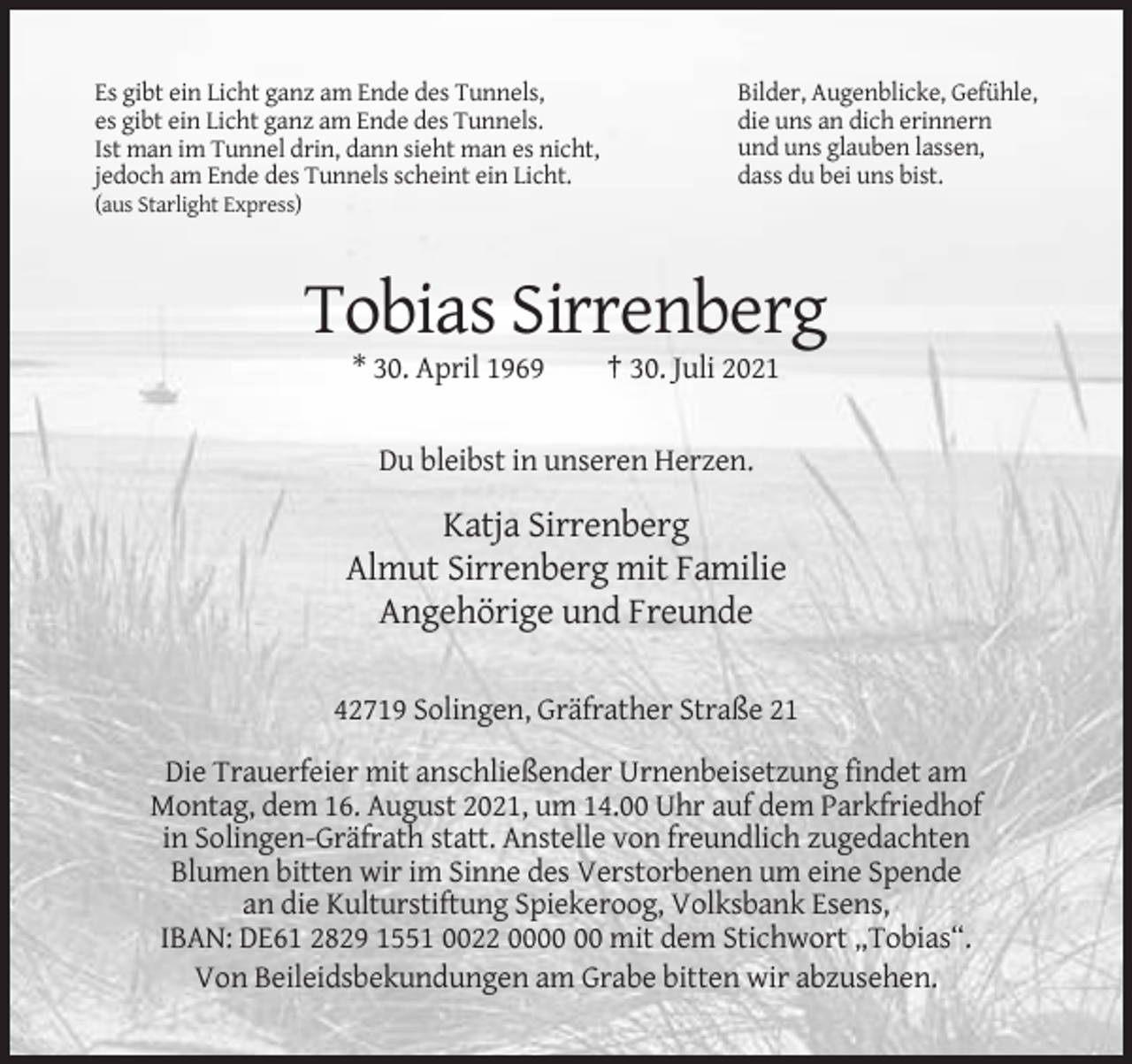 Es gibt ein Licht ganz am Ende des Tunnels,
es gibt ein Licht ganz am Ende des Tunnels.
Ist man im Tunnel drin, dann sieht man es nicht,
jedoch am Ende des Tunnels scheint ein Licht.
(aus Starlight Express)

Bilder, Augenblicke, Gefühle,
die uns an dich erinnern
und uns glauben lassen,
dass du bei uns bist.

Tobias Sirrenberg

* 30. April 1969 † 30. Juli 2021

Du bleibst in unseren Herzen.

Katja Sirrenberg
Almut Sirrenberg mit Familie
Angehörige und Freunde

42719 Solingen, Gräfrather Straße 21

Die Trauerfeier mit anschließender Urnenbeisetzung findet am Montag, dem 16. August 2021, um 14.00 Uhr auf dem Parkfriedhof in Solingen-Gräfrath statt. Anstelle von freundlich zugedachten Blumen bitten wir im Sinne des Verstorbenen um eine Spende an die Kulturstiftung Spiekeroog, Volksbank Esens, IBAN: DE61 2829 1551 0022 0000 00 mit dem Stichwort „Tobias“.
Von Beileidsbekundungen am Grabe bitten wir abzusehen.